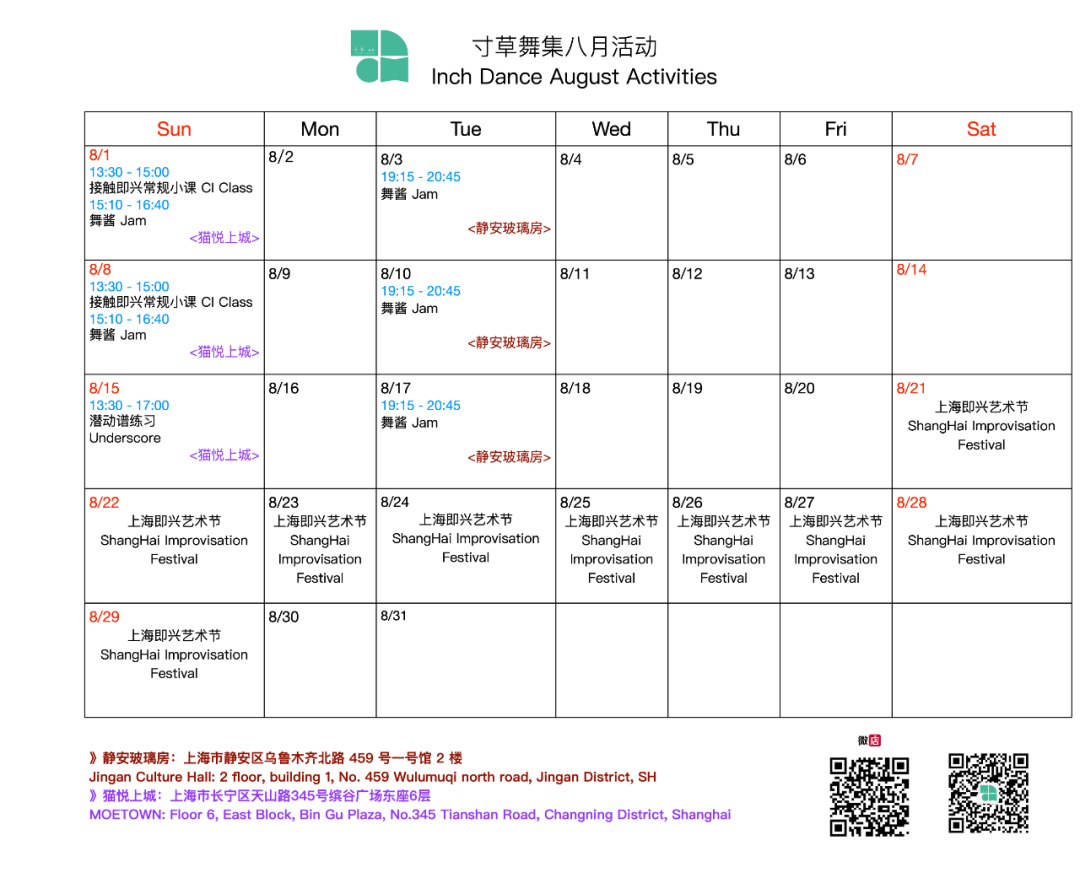 寸草舞集八月活动
Inch Dance August Activities

| Sun | Mon | Tue | Wed | Thu | Fri | Sat |
|---|---|---|---|---|---|---|
| 8/1 13:30 - 15:00 接触即兴常规小课 CI Class 15:10 - 16:40 舞酱 Jam <猫悦上城> | 8/2 | 8/3 19:15 - 20:45 舞酱 Jam <静安玻璃房> | 8/4 | 8/5 | 8/6 | 8/7 |
| 8/8 13:30 - 15:00 接触即兴常规小课 CI Class 15:10 - 16:40 舞酱 Jam <猫悦上城> | 8/9 | 8/10 19:15 - 20:45 舞酱 Jam <静安玻璃房> | 8/11 | 8/12 | 8/13 | 8/14 |
| 8/15 13:30 - 17:00 潜动谱练习 Underscore <猫悦上城> | 8/16 | 8/17 19:15 - 20:45 舞酱 Jam <静安玻璃房> | 8/18 | 8/19 | 8/20 | 8/21 上海即兴艺术节 ShangHai Improvisation Festival |
| 8/22 上海即兴艺术节 ShangHai Improvisation Festival | 8/23 上海即兴艺术节 ShangHai Improvisation Festival | 8/24 上海即兴艺术节 ShangHai Improvisation Festival | 8/25 上海即兴艺术节 ShangHai Improvisation Festival | 8/26 上海即兴艺术节 ShangHai Improvisation Festival | 8/27 上海即兴艺术节 ShangHai Improvisation Festival | 8/28 上海即兴艺术节 ShangHai Improvisation Festival |
| 8/29 上海即兴艺术节 ShangHai Improvisation Festival | 8/30 | 8/31 | | | | |

》静安玻璃房：上海市静安区乌鲁木齐北路 459 号一号馆 2 楼
Jingan Culture Hall: 2 floor, building 1, No. 459 Wulumuqi north road, Jingan District, SH
》猫悦上城：上海市长宁区天山路345号缤谷广场东座6层
MOETOWN: Floor 6, East Block, Bin Gu Plaza, No.345 Tianshan Road, Changning District, Shanghai

微店